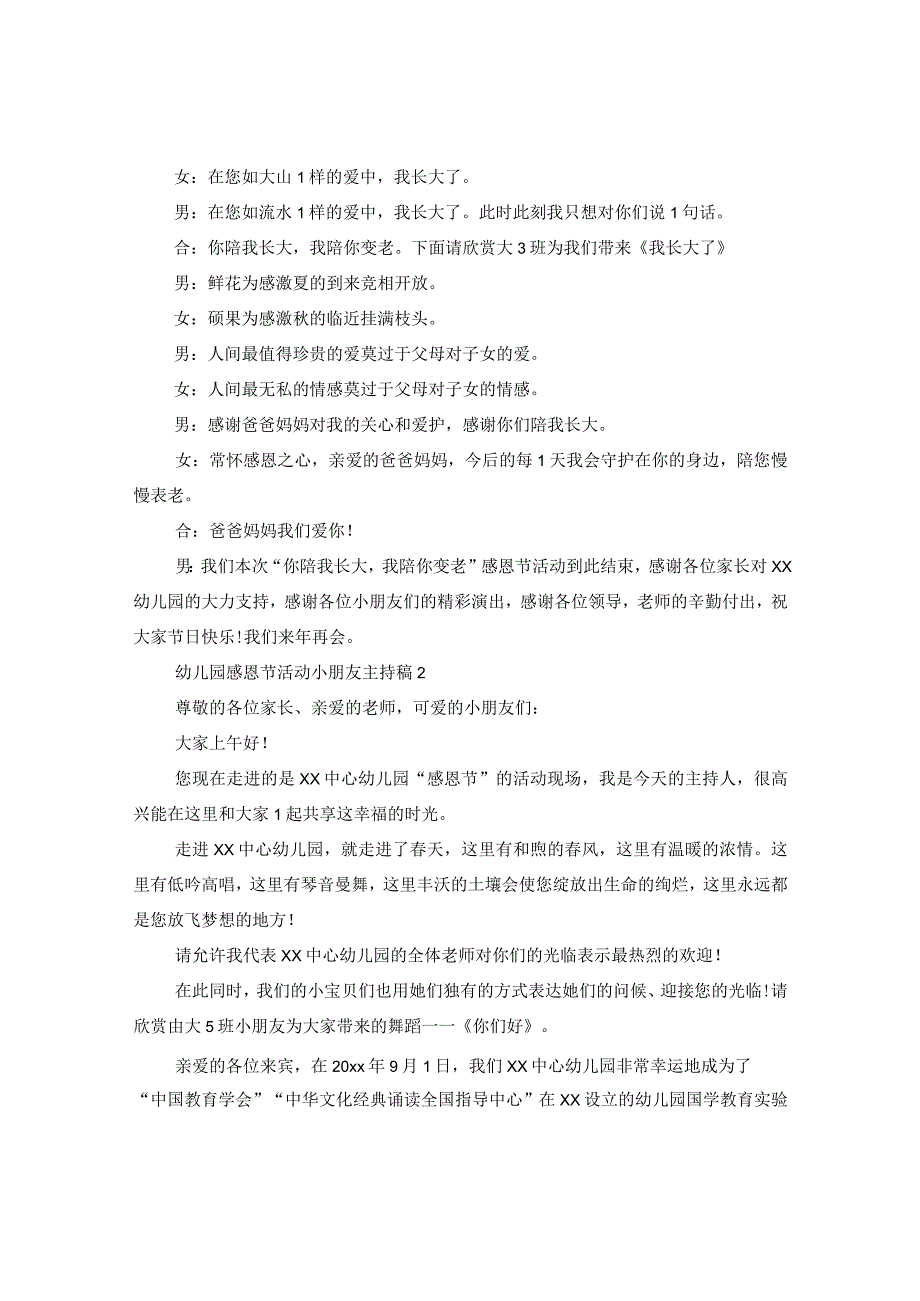 女：在您如大山1样的爱中，我长大了。

男：在您如流水1样的爱中，我长大了。此时此刻我只想对你们说1句话。

合：你陪我长大，我陪你变老。下面请欣赏大3班为我们带来《我长大了》

男：鲜花为感激夏的到来竞相开放。

女：硕果为感激秋的临近挂满枝头。

男：人间最值得珍贵的爱莫过于父母对子女的爱。

女：人间最无私的情感莫过于父母对子女的情感。

男：感谢爸爸妈妈对我的关心和爱护，感谢你们陪我长大。

女：常怀感恩之心，亲爱的爸爸妈妈，今后的每1天我会守护在你的身边，陪您慢慢表老。

合：爸爸妈妈我们爱你！

男：我们本次“你陪我长大，我陪你变老”感恩节活动到此结束，感谢各位家长对XX幼儿园的大力支持，感谢各位小朋友们的精彩演出，感谢各位领导，老师的辛勤付出，祝大家节日快乐！我们来年再会。

幼儿园感恩节活动小朋友主持稿2

尊敬的各位家长、亲爱的老师，可爱的小朋友们：

大家上午好！

您现在走进的是XX中心幼儿园“感恩节”的活动现场，我是今天的主持人，很高兴能在这里和大家1起共享这幸福的时光。

走进XX中心幼儿园，就走进了春天，这里有和煦的春风，这里有温暖的浓情。这里有低吟高唱，这里有琴音曼舞，这里丰沃的土壤会使您绽放出生命的绚烂，这里永远都是您放飞梦想的地方！

请允许我代表XX中心幼儿园的全体老师对你们的光临表示最热烈的欢迎！

在此同时，我们的小宝贝们也用她们独有的方式表达她们的问候、迎接您的光临！请欣赏由大5班小朋友为大家带来的舞蹈一一《你们好》。

亲爱的各位来宾，在20xx年9月1日，我们XX中心幼儿园非常幸运地成为了“中国教育学会”“中华文化经典诵读全国指导中心”在XX设立的幼儿园国学教育实验